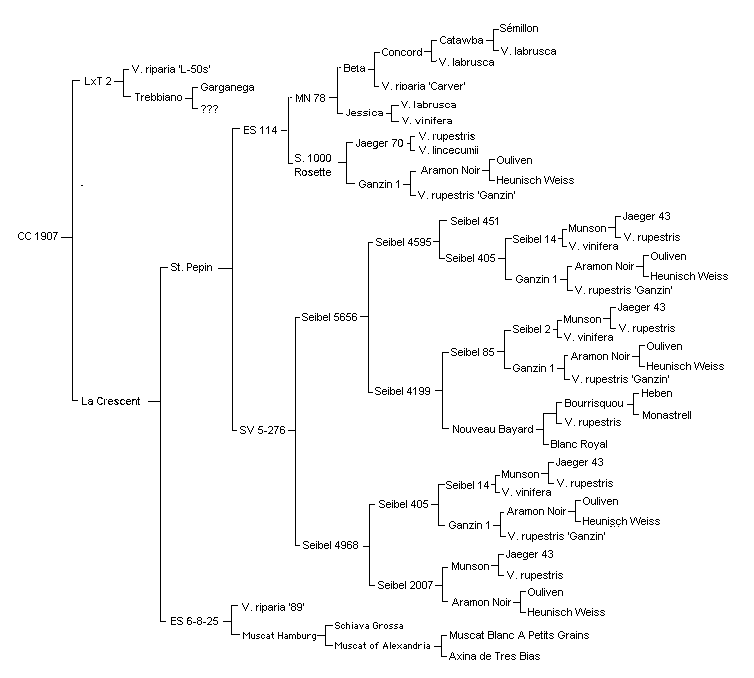 CC 1907
LxT 2
V. riparia 'L-50s'
Trebbiano
Garganega
???
La Crescent
St. Pepin
ES 114
MN 78
Beta
Concord
Catawba
Sémillon
V. labrusca
V. labrusca
V. riparia 'Carver'
Jessica
V. labrusca
V. vinifera
S. 1000 Rosette
Jaeger 70
V. rupestris
V. lincecumii
Ganzin 1
Aramon Noir
Ouliven
Heunisch Weiss
V. rupestris 'Ganzin'
SV 5-276
Seibel 5656
Seibel 4595
Seibel 451
Seibel 405
Seibel 14
Munson
Jaeger 43
V. rupestris
V. vinifera
Ganzin 1
Aramon Noir
Ouliven
Heunisch Weiss
V. rupestris 'Ganzin'
Seibel 4199
Seibel 85
Seibel 2
Munson
Jaeger 43
V. rupestris
V. vinifera
Ganzin 1
Aramon Noir
Ouliven
Heunisch Weiss
V. rupestris 'Ganzin'
Nouveau Bayard
Bourrisquou
Heben
Monastrell
V. rupestris
Blanc Royal
Seibel 4968
Seibel 405
Seibel 14
Munson
Jaeger 43
V. rupestris
V. vinifera
Ganzin 1
Aramon Noir
Ouliven
Heunisch Weiss
V. rupestris 'Ganzin'
Seibel 2007
Munson
Jaeger 43
V. rupestris
Aramon Noir
Ouliven
Heunisch Weiss
ES 6-8-25
V. riparia '89'
Muscat Hamburg
Schiava Grossa
Muscat of Alexandria
Muscat Blanc A Petits Grains
Axina de Tres Bias